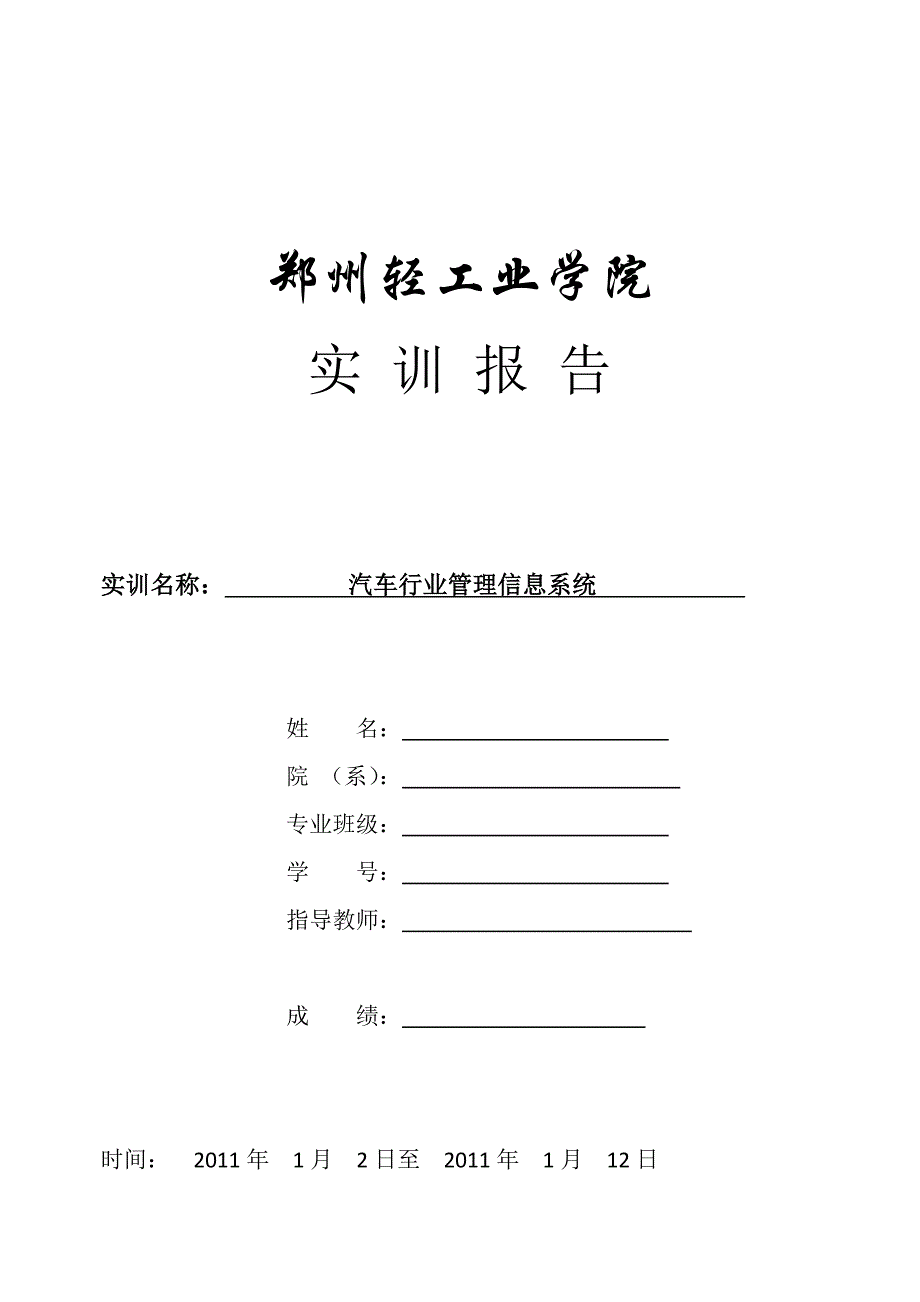 郑州轻工业学院

实 训 报 告

实训名称： 汽车行业管理信息系统

姓 名：

院 （系）：

专业班级：

学 号：

指导教师：

成 绩：

时间： 2011 年 1 月 2 日至 2011 年 1 月 12 日